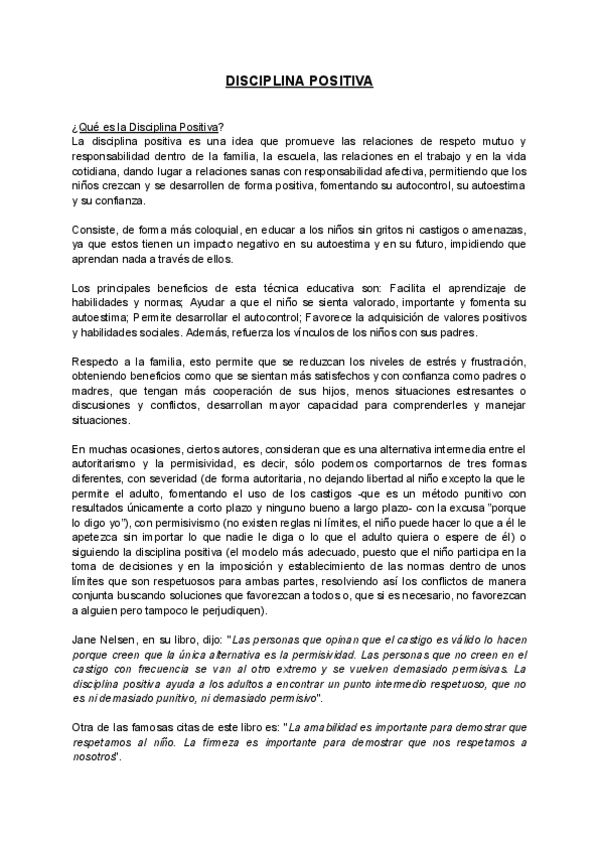 DISCIPLINA POSITIVA

¿Qué es la Disciplina Positiva?
La disciplina positiva es una idea que promueve las relaciones de respeto mutuo y responsabilidad dentro de la familia, la escuela, las relaciones en el trabajo y en la vida cotidiana, dando lugar a relaciones sanas con responsabilidad afectiva, permitiendo que los niños crezcan y se desarrollen de forma positiva, fomentando su autocontrol, su autoestima y su confianza.

Consiste, de forma más coloquial, en educar a los niños sin gritos ni castigos o amenazas, ya que estos tienen un impacto negativo en su autoestima y en su futuro, impidiendo que aprendan nada a través de ellos.

Los principales beneficios de esta técnica educativa son: Facilita el aprendizaje de habilidades y normas; Ayudar a que el niño se sienta valorado, importante y fomenta su autoestima; Permite desarrollar el autocontrol; Favorece la adquisición de valores positivos y habilidades sociales. Además, refuerza los vínculos de los niños con sus padres.

Respecto a la familia, esto permite que se reduzcan los niveles de estrés y frustración, obteniendo beneficios como que se sientan más satisfechos y con confianza como padres o madres, que tengan más cooperación de sus hijos, menos situaciones estresantes o discusiones y conflictos, desarrollan mayor capacidad para comprenderles y manejar situaciones.

En muchas ocasiones, ciertos autores, consideran que es una alternativa intermedia entre el autoritarismo y la permisividad, es decir, sólo podemos comportarnos de tres formas diferentes, con severidad (de forma autoritaria, no dejando libertad al niño excepto la que le permite el adulto, fomentando el uso de los castigos -que es un método punitivo con resultados únicamente a corto plazo y ninguno bueno a largo plazo- con la excusa "porque lo digo yo"), con permisivismo (no existen reglas ni límites, el niño puede hacer lo que a él le apetezca sin importar lo que nadie le diga o lo que el adulto quiera o espere de él) o siguiendo la disciplina positiva (el modelo más adecuado, puesto que el niño participa en la toma de decisiones y en la imposición y establecimiento de las normas dentro de unos límites que son respetuosos para ambas partes, resolviendo así los conflictos de manera conjunta buscando soluciones que favorezcan a todos o, que si es necesario, no favorezcan a alguien pero tampoco le perjudiquen).

Jane Nelsen, en su libro, dijo: "Las personas que opinan que el castigo es válido lo hacen porque creen que la única alternativa es la permisividad. Las personas que no creen en el castigo con frecuencia se van al otro extremo y se vuelven demasiado permisivas. La disciplina positiva ayuda a los adultos a encontrar un punto intermedio respetuoso, que no es ni demasiado punitivo, ni demasiado permisivo".

Otra de las famosas citas de este libro es: "La amabilidad es importante para demostrar que respetamos al niño. La firmeza es importante para demostrar que nos respetamos a nosotros".